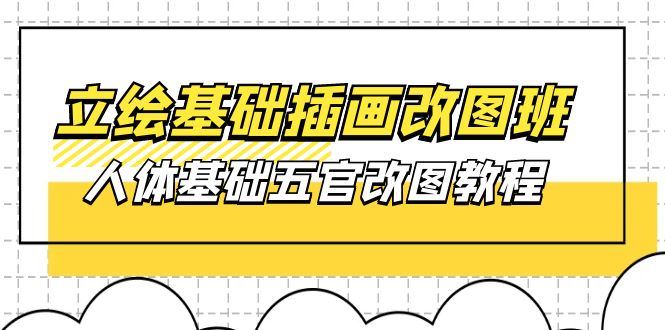 立绘基础插画改图班

人体基础五官改图教程